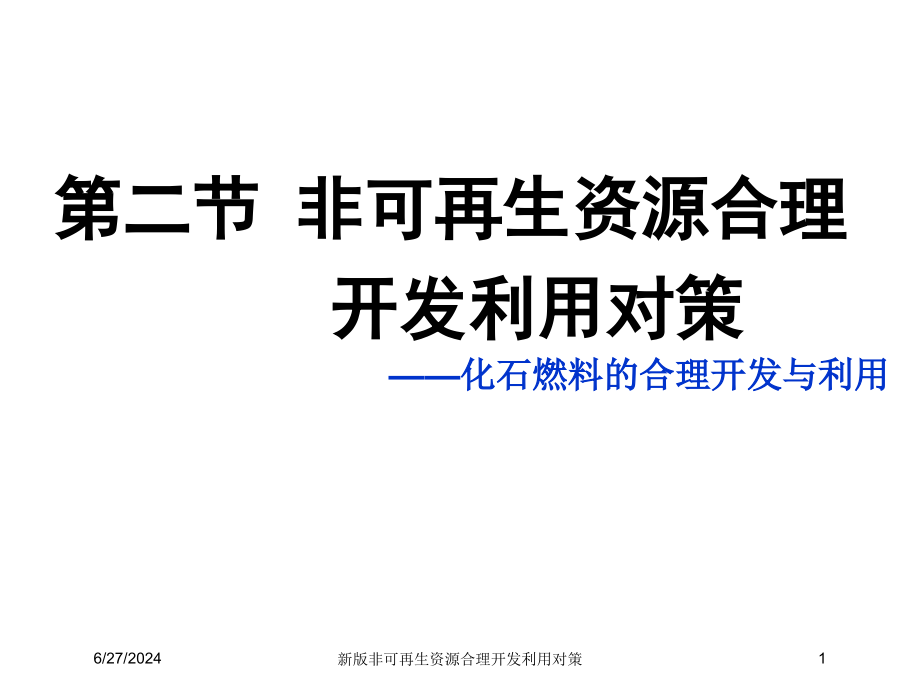 第二节 非可再生资源合理开发利用对策

——化石燃料的合理开发与利用

6/27/2024

新版非可再生资源合理开发利用对策

1